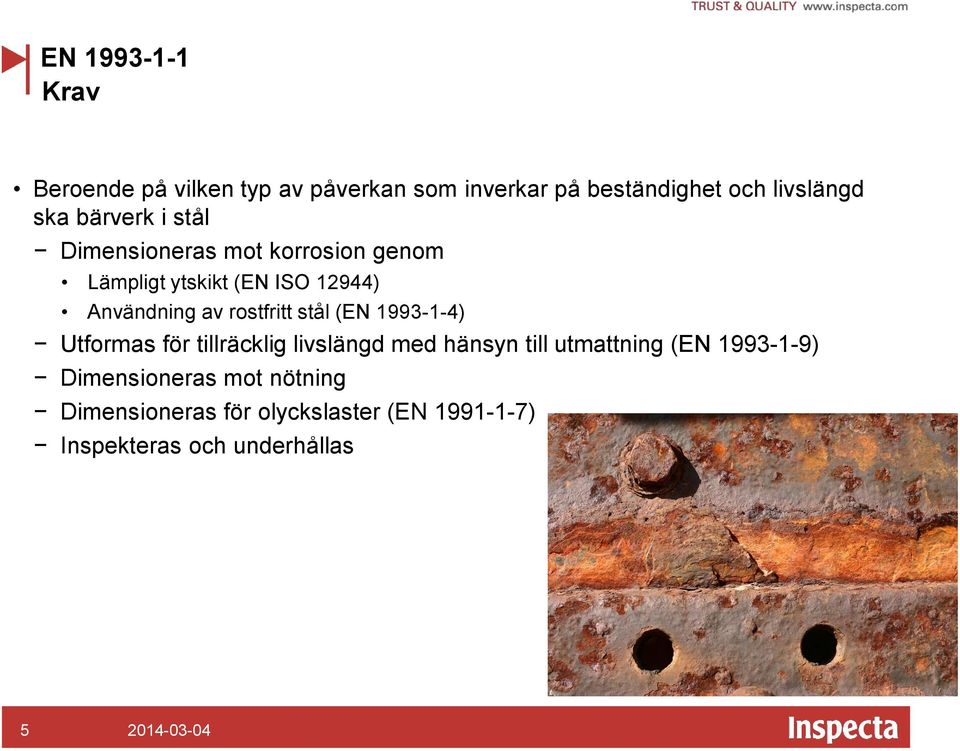 TRUST & QUALITY www.inspecta.com

EN 1993-1-1
Krav

• Beroende på vilken typ av påverkan som inverkar på beständighet och livslängd ska bärverk i stål
− Dimensioneras mot korrosion genom
• Lämpligt ytskikt (EN ISO 12944)
• Användning av rostfritt stål (EN 1993-1-4)
− Utformas för tillräcklig livslängd med hänsyn till utmattning (EN 1993-1-9)
− Dimensioneras mot nötning
− Dimensioneras för olyckslaster (EN 1991-1-7)
− Inspekteras och underhållas

5 2014-03-04 Inspecta